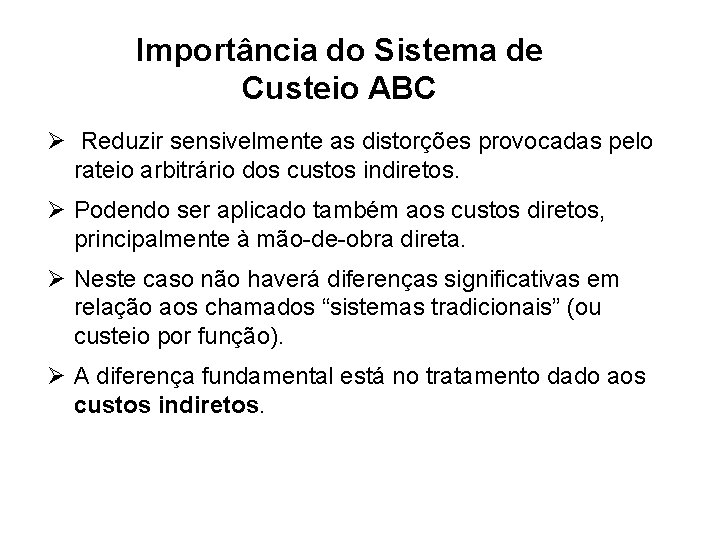 Importância do Sistema de Custeio ABC

➢ Reduzir sensivelmente as distorções provocadas pelo rateio arbitrário dos custos indiretos.

➢ Podendo ser aplicado também aos custos diretos, principalmente à mão-de-obra direta.

➢ Neste caso não haverá diferenças significativas em relação aos chamados "sistemas tradicionais" (ou custeio por função).

➢ A diferença fundamental está no tratamento dado aos custos indiretos.